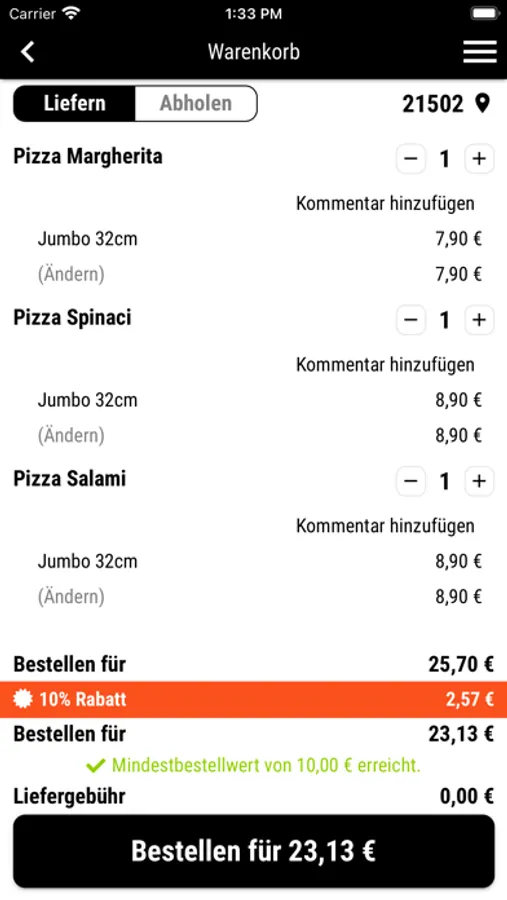 Carrier 1:33 PM

Warenkorb

Liefern Abholen 21502

Pizza Margherita − 1 +

Kommentar hinzufügen

Jumbo 32cm 7,90 €

(Ändern) 7,90 €

Pizza Spinaci − 1 +

Kommentar hinzufügen

Jumbo 32cm 8,90 €

(Ändern) 8,90 €

Pizza Salami − 1 +

Kommentar hinzufügen

Jumbo 32cm 8,90 €

(Ändern) 8,90 €

Bestellen für 25,70 €

10% Rabatt 2,57 €

Bestellen für 23,13 €

Mindestbestellwert von 10,00 € erreicht.

Liefergebühr 0,00 €

Bestellen für 23,13 €